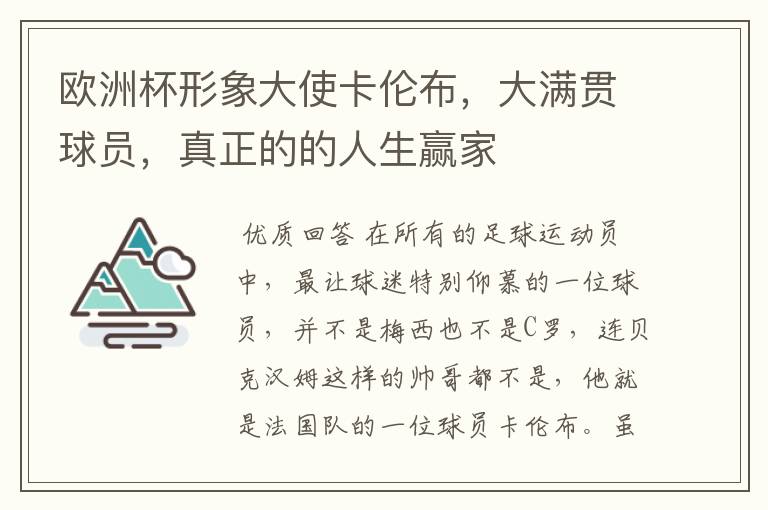 欧洲杯形象大使卡伦布，大满贯球员，真正的的人生赢家

优质回答 在所有的足球运动员中，最让球迷特别仰慕的一位球员，并不是梅西也不是C罗，连贝克汉姆这样的帅哥都不是，他就是法国队的一位球员卡伦布。虽